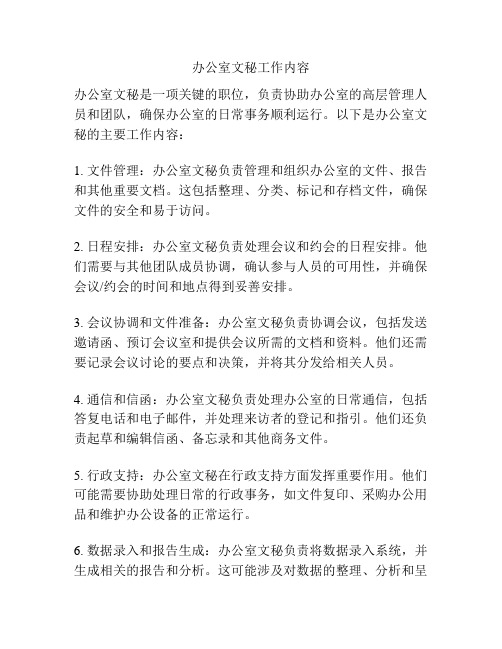 办公室文秘工作内容

办公室文秘是一项关键的职位，负责协助办公室的高层管理人员和团队，确保办公室的日常事务顺利运行。以下是办公室文秘的主要工作内容：

1. 文件管理：办公室文秘负责管理和组织办公室的文件、报告和其他重要文档。这包括整理、分类、标记和存档文件，确保文件的安全和易于访问。

2. 日程安排：办公室文秘负责处理会议和约会的日程安排。他们需要与其他团队成员协调，确认参与人员的可用性，并确保会议/约会的时间和地点得到妥善安排。

3. 会议协调和文件准备：办公室文秘负责协调会议，包括发送邀请函、预订会议室和提供会议所需的文档和资料。他们还需要记录会议讨论的要点和决策，并将其分发给相关人员。

4. 通信和信函：办公室文秘负责处理办公室的日常通信，包括答复电话和电子邮件，并处理来访者的登记和指引。他们还负责起草和编辑信函、备忘录和其他商务文件。

5. 行政支持：办公室文秘在行政支持方面发挥重要作用。他们可能需要协助处理日常的行政事务，如文件复印、采购办公用品和维护办公设备的正常运行。

6. 数据录入和报告生成：办公室文秘负责将数据录入系统，并生成相关的报告和分析。这可能涉及对数据的整理、分析和呈